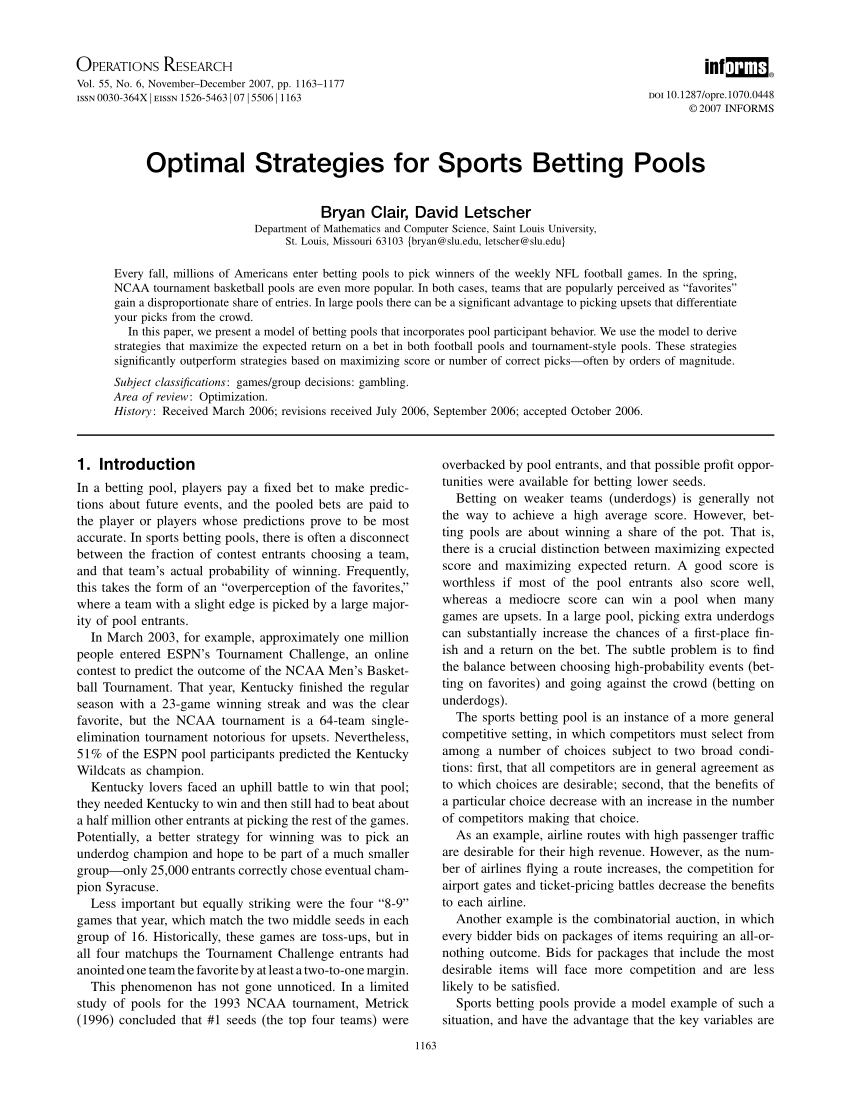 OPERATIONS RESEARCH
Vol. 55, No. 6, November–December 2007, pp. 1163–1177
ISSN 0030-364X | EISSN 1526-5463 | 07 | 5506 | 1163

informs®

DOI 10.1287/opre.1070.0448
© 2007 INFORMS

Optimal Strategies for Sports Betting Pools

Bryan Clair, David Letscher
Department of Mathematics and Computer Science, Saint Louis University,
St. Louis, Missouri 63103 {bryan@slu.edu, letscher@slu.edu}

Every fall, millions of Americans enter betting pools to pick winners of the weekly NFL football games. In the spring, NCAA tournament basketball pools are even more popular. In both cases, teams that are popularly perceived as "favorites" gain a disproportionate share of entries. In large pools there can be a significant advantage to picking upsets that differentiate your picks from the crowd.

In this paper, we present a model of betting pools that incorporates pool participant behavior. We use the model to derive strategies that maximize the expected return on a bet in both football pools and tournament-style pools. These strategies significantly outperform strategies based on maximizing score or number of correct picks—often by orders of magnitude.

Subject classifications: games/group decisions: gambling.
Area of review: Optimization.
History: Received March 2006; revisions received July 2006, September 2006; accepted October 2006.

1. Introduction
In a betting pool, players pay a fixed bet to make predictions about future events, and the pooled bets are paid to the player or players whose predictions prove to be most accurate. In sports betting pools, there is often a disconnect between the fraction of contest entrants choosing a team, and that team's actual probability of winning. Frequently, this takes the form of an "overperception of the favorites," where a team with a slight edge is picked by a large majority of pool entrants.

In March 2003, for example, approximately one million people entered ESPN's Tournament Challenge, an online contest to predict the outcome of the NCAA Men's Basketball Tournament. That year, Kentucky finished the regular season with a 23-game winning streak and was the clear favorite, but the NCAA tournament is a 64-team single-elimination tournament notorious for upsets. Nevertheless, 51% of the ESPN pool participants predicted the Kentucky Wildcats as champion.

Kentucky lovers faced an uphill battle to win that pool; they needed Kentucky to win and then still had to beat about a half million other entrants at picking the rest of the games. Potentially, a better strategy for winning was to pick an underdog champion and hope to be part of a much smaller group—only 25,000 entrants correctly chose eventual champion Syracuse.

Less important but equally striking were the four "8-9" games that year, which match the two middle seeds in each group of 16. Historically, these games are toss-ups, but in all four matchups the Tournament Challenge entrants had anointed one team the favorite by at least a two-to-one margin.

This phenomenon has not gone unnoticed. In a limited study of pools for the 1993 NCAA tournament, Metrick (1996) concluded that #1 seeds (the top four teams) were overbacked by pool entrants, and that possible profit opportunities were available for betting lower seeds.

Betting on weaker teams (underdogs) is generally not the way to achieve a high average score. However, betting pools are about winning a share of the pot. That is, there is a crucial distinction between maximizing expected score and maximizing expected return. A good score is worthless if most of the pool entrants also score well, whereas a mediocre score can win a pool when many games are upsets. In a large pool, picking extra underdogs can substantially increase the chances of a first-place finish and a return on the bet. The subtle problem is to find the balance between choosing high-probability events (betting on favorites) and going against the crowd (betting on underdogs).

The sports betting pool is an instance of a more general competitive setting, in which competitors must select from among a number of choices subject to two broad conditions: first, that all competitors are in general agreement as to which choices are desirable; second, that the benefits of a particular choice decrease with an increase in the number of competitors making that choice.

As an example, airline routes with high passenger traffic are desirable for their high revenue. However, as the number of airlines flying a route increases, the competition for airport gates and ticket-pricing battles decrease the benefits to each airline.

Another example is the combinatorial auction, in which every bidder bids on packages of items requiring an all-or-nothing outcome. Bids for packages that include the most desirable items will face more competition and are less likely to be satisfied.

Sports betting pools provide a model example of such a situation, and have the advantage that the key variables are

1163